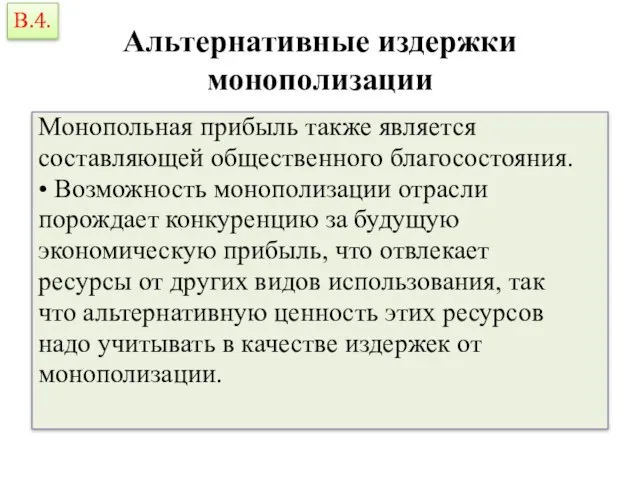 В.4.

Альтернативные издержки монополизации

Монопольная прибыль также является составляющей общественного благосостояния.
• Возможность монополизации отрасли порождает конкуренцию за будущую экономическую прибыль, что отвлекает ресурсы от других видов использования, так что альтернативную ценность этих ресурсов надо учитывать в качестве издержек от монополизации.